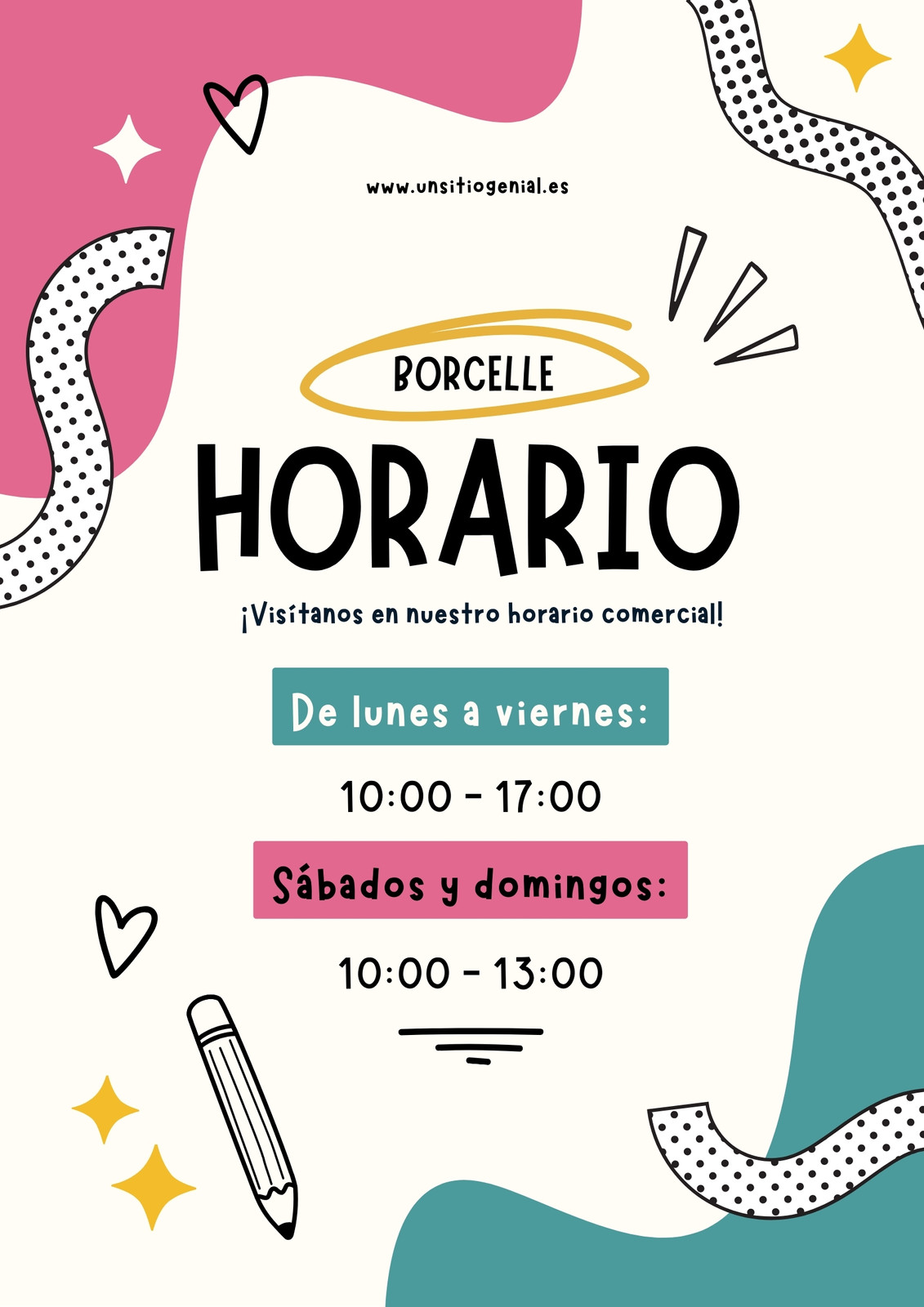 www.unsitiogenial.es

BORCELLE

HORARIO

¡Visítanos en nuestro horario comercial!

De lunes a viernes:

10:00 - 17:00

Sábados y domingos:

10:00 - 13:00